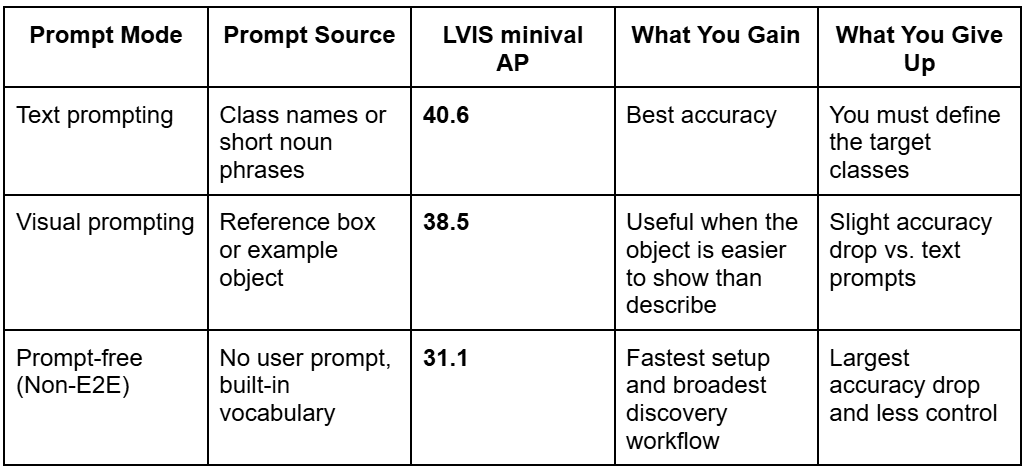 | Prompt Mode | Prompt Source | LVIS minival AP | What You Gain | What You Give Up |
|---|---|---|---|---|
| Text prompting | Class names or short noun phrases | 40.6 | Best accuracy | You must define the target classes |
| Visual prompting | Reference box or example object | 38.5 | Useful when the object is easier to show than describe | Slight accuracy drop vs. text prompts |
| Prompt-free (Non-E2E) | No user prompt, built-in vocabulary | 31.1 | Fastest setup and broadest discovery workflow | Largest accuracy drop and less control |